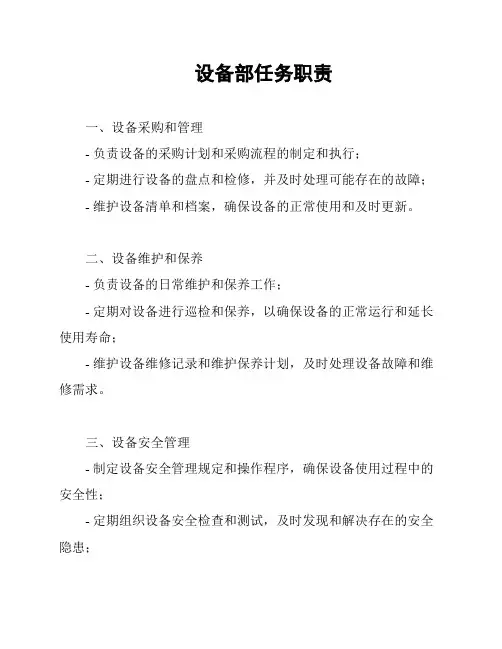 设备部任务职责

一、设备采购和管理

- 负责设备的采购计划和采购流程的制定和执行；

- 定期进行设备的盘点和检修，并及时处理可能存在的故障；

- 维护设备清单和档案，确保设备的正常使用和及时更新。

二、设备维护和保养

- 负责设备的日常维护和保养工作；

- 定期对设备进行巡检和保养，以确保设备的正常运行和延长使用寿命；

- 维护设备维修记录和维护保养计划，及时处理设备故障和维修需求。

三、设备安全管理

- 制定设备安全管理规定和操作程序，确保设备使用过程中的安全性；

- 定期组织设备安全检查和测试，及时发现和解决存在的安全隐患；